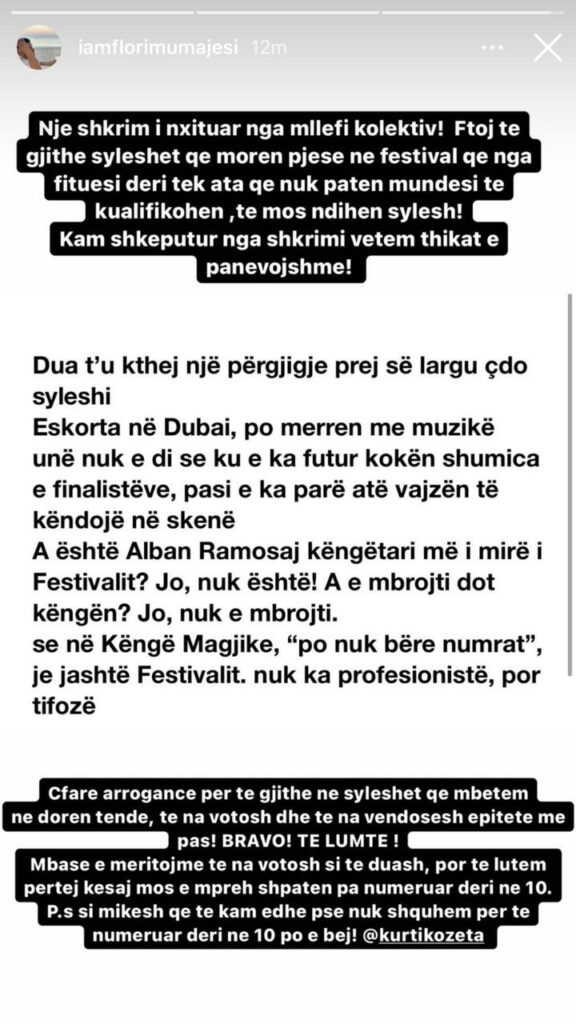 iamflorimumajesi 12m

Nje shkrim i nxituar nga mllefi kolektiv! Ftoj te gjithe syleshet qe moren pjese ne festival qe nga fituesi deri tek ata qe nuk paten mundesi te kualifikohen ,te mos ndihen sylesh!
Kam shkeputur nga shkrimi vetem thikat e panevojshme!

Dua t'u kthej një përgjigje prej së largu çdo syleshi
Eskorta në Dubai, po merren me muzikë unë nuk e di se ku e ka futur kokën shumica e finalistëve, pasi e ka parë atë vajzën të këndojë në skenë
A është Alban Ramosaj këngëtari më i mirë i Festivalit? Jo, nuk është! A e mbrojti dot këngën? Jo, nuk e mbrojti.
se në Këngë Magjike, "po nuk bëre numrat", je jashtë Festivalit. nuk ka profesionistë, por tifozë

Cfare arrogance per te gjithe ne syleshet qe mbetem ne doren tende, te na votosh dhe te na vendosesh epitete me pas! BRAVO! TE LUMTE !
Mbase e meritojme te na votosh si te duash, por te lutem pertej kesaj mos e mpreh shpaten pa numeruar deri ne 10.
P.s si mikesh qe te kam edhe pse nuk shquhem per te numeruar deri ne 10 po e bej! @kurtikozeta